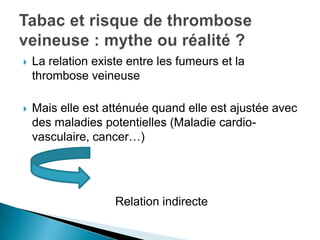 Tabac et risque de thrombose veineuse : mythe ou réalité ?

La relation existe entre les fumeurs et la thrombose veineuse

Mais elle est atténuée quand elle est ajustée avec des maladies potentielles (Maladie cardio-vasculaire, cancer…)

Relation indirecte